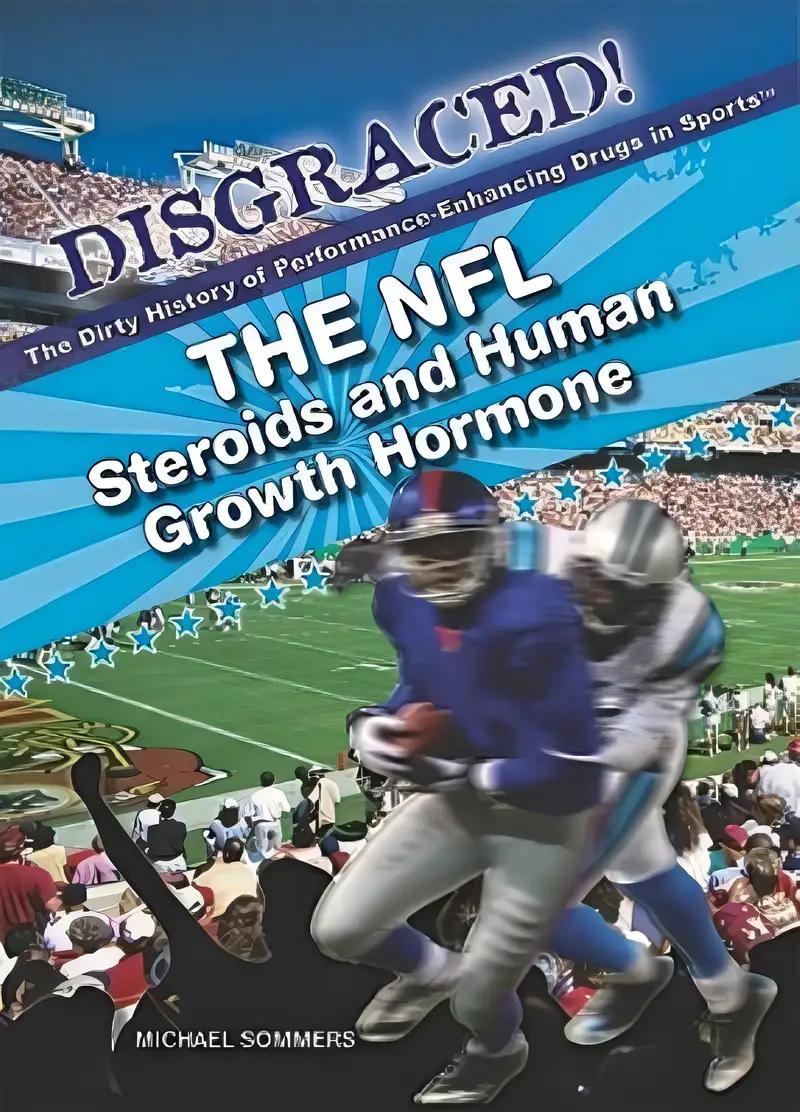 DISGRACED!

The Dirty History of Performance-Enhancing Drugs in Sports™

THE NFL

Steroids and Human Growth Hormone

MICHAEL SOMMERS